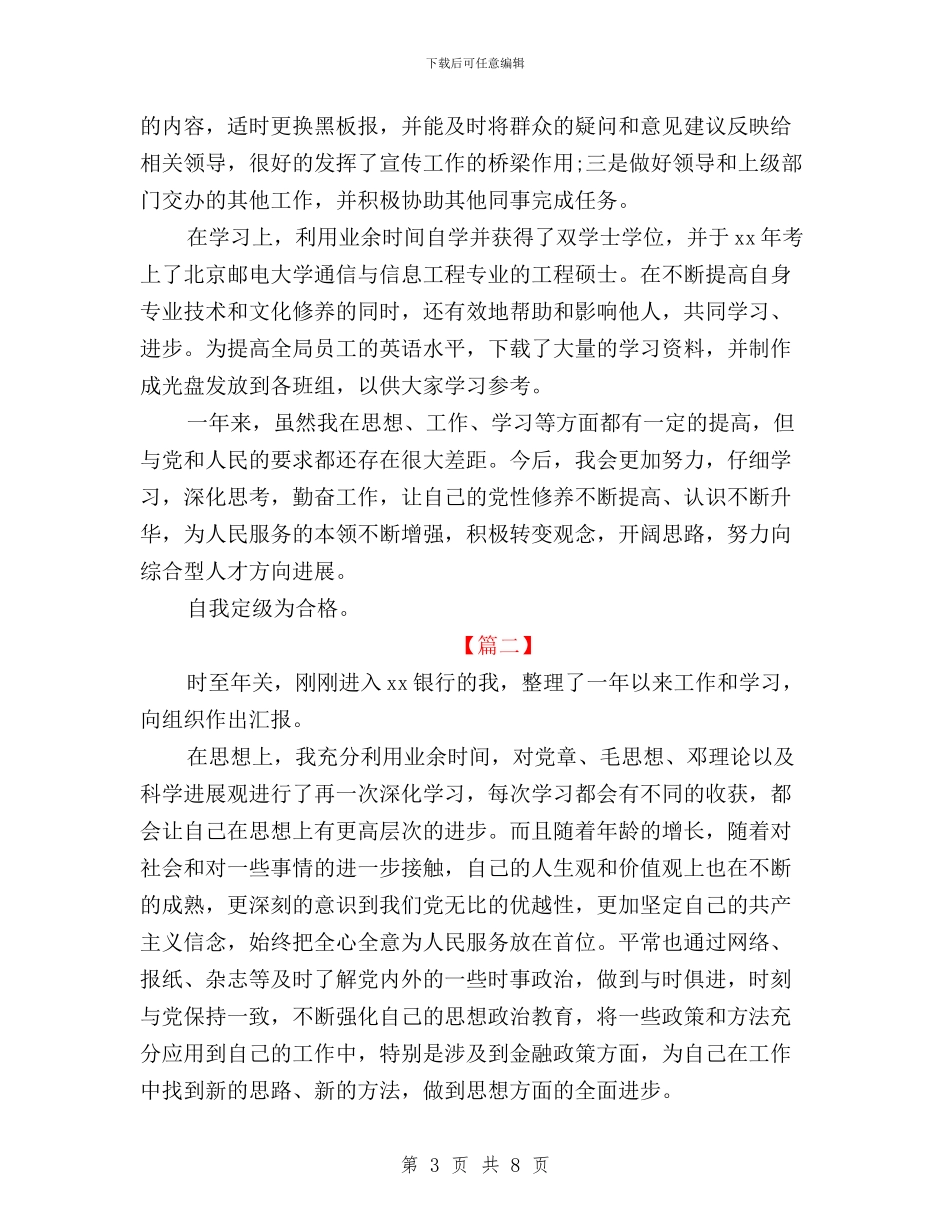 下载后可任意编辑

的内容，适时更换黑板报，并能及时将群众的疑问和意见建议反映给相关领导，很好的发挥了宣传工作的桥梁作用;三是做好领导和上级部门交办的其他工作，并积极协助其他同事完成任务。

在学习上，利用业余时间自学并获得了双学士学位，并于 xx 年考上了北京邮电大学通信与信息工程专业的工程硕士。在不断提高自身专业技术和文化修养的同时，还有效地帮助和影响他人，共同学习、进步。为提高全局员工的英语水平，下载了大量的学习资料，并制作成光盘发放到各班组，以供大家学习参考。

一年来，虽然我在思想、工作、学习等方面都有一定的提高，但与党和人民的要求都还存在很大差距。今后，我会更加努力，仔细学习，深化思考，勤奋工作，让自己的党性修养不断提高、认识不断升华，为人民服务的本领不断增强，积极转变观念，开阔思路，努力向综合型人才方向进展。

自我定级为合格。

【篇二】

时至年关，刚刚进入 xx 银行的我，整理了一年以来工作和学习，向组织作出汇报。

在思想上，我充分利用业余时间，对党章、毛思想、邓理论以及科学进展观进行了再一次深化学习，每次学习都会有不同的收获，都会让自己在思想上有更高层次的进步。而且随着年龄的增长，随着对社会和对一些事情的进一步接触，自己的人生观和价值观上也在不断的成熟，更深刻的意识到我们党无比的优越性，更加坚定自己的共产主义信念，始终把全心全意为人民服务放在首位。平常也通过网络、报纸、杂志等及时了解党内外的一些时事政治，做到与时俱进，时刻与党保持一致，不断强化自己的思想政治教育，将一些政策和方法充分应用到自己的工作中，特别是涉及到金融政策方面，为自己在工作中找到新的思路、新的方法，做到思想方面的全面进步。

第 3 页 共 8 页